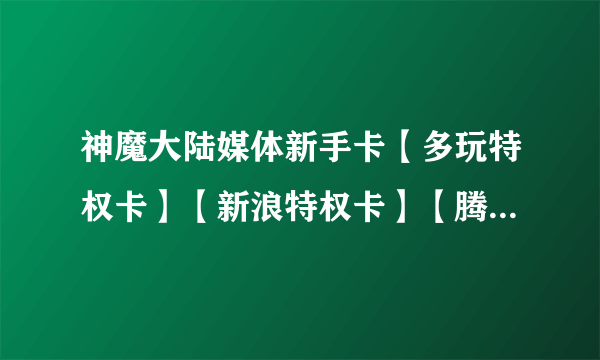 神魔大陆媒体新手卡【多玩特权卡】【新浪特权卡】【腾...